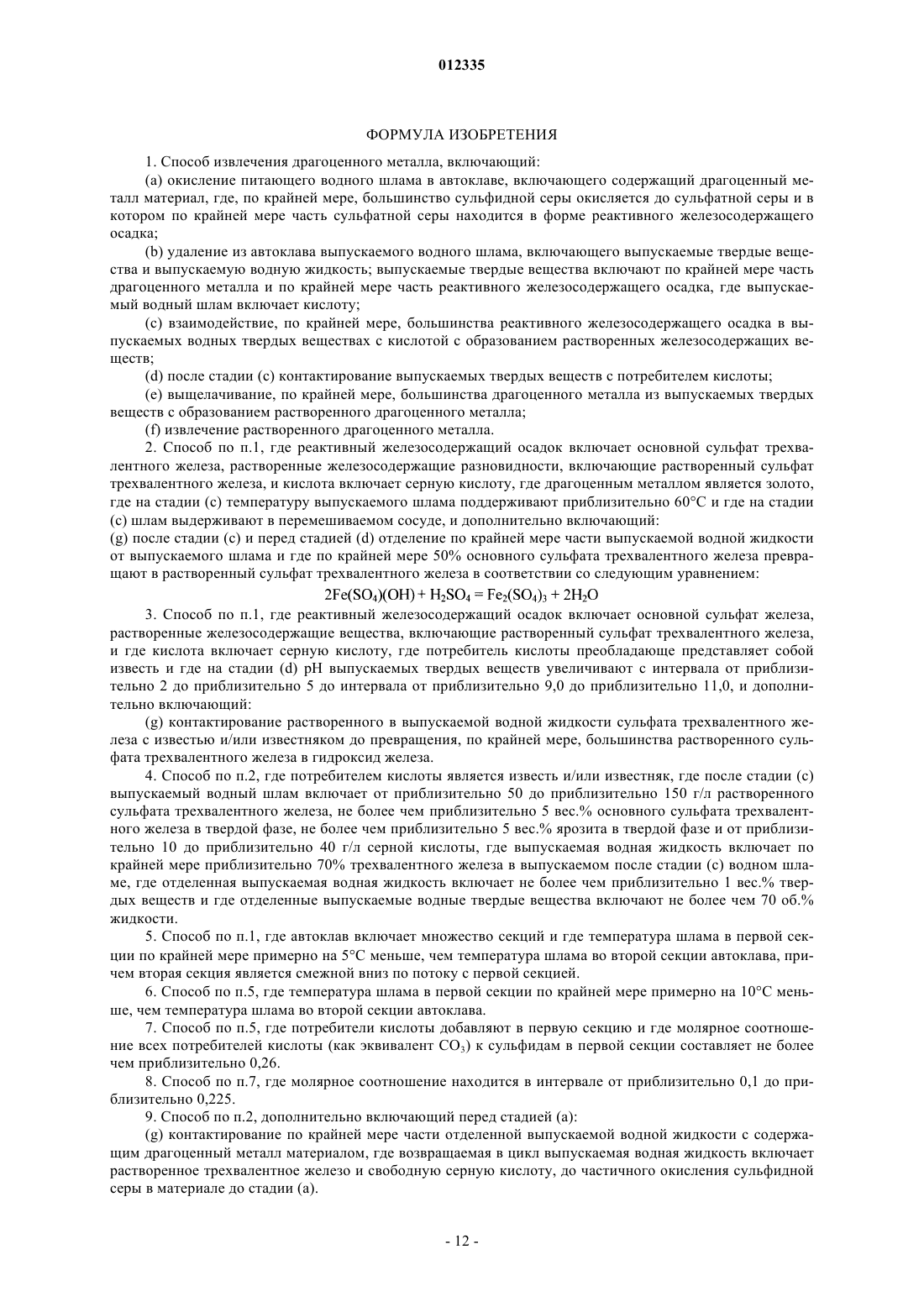 012335

ФОРМУЛА ИЗОБРЕТЕНИЯ

1. Способ извлечения драгоценного металла, включающий:

(a) окисление питающего водного шлама в автоклаве, включающего содержащий драгоценный металл материал, где, по крайней мере, большинство сульфидной серы окисляется до сульфатной серы и в котором по крайней мере часть сульфатной серы находится в форме реактивного железосодержащего осадка;

(b) удаление из автоклава выпускаемого водного шлама, включающего выпускаемые твердые вещества и выпускаемую водную жидкость; выпускаемые твердые вещества включают по крайней мере часть драгоценного металла и по крайней мере часть реактивного железосодержащего осадка, где выпускаемый водный шлам включает кислоту;

(c) взаимодействие, по крайней мере, большинства реактивного железосодержащего осадка в выпускаемых водных твердых веществах с кислотой с образованием растворенных железосодержащих веществ;

(d) после стадии (c) контактирование выпускаемых твердых веществ с потребителем кислоты;

(e) выщелачивание, по крайней мере, большинства драгоценного металла из выпускаемых твердых веществ с образованием растворенного драгоценного металла;

(f) извлечение растворенного драгоценного металла.

2. Способ по п.1, где реактивный железосодержащий осадок включает основной сульфат трехвалентного железа, растворенные железосодержащие разновидности, включающие растворенный сульфат трехвалентного железа, и кислота включает серную кислоту, где драгоценным металлом является золото, где на стадии (c) температуру выпускаемого шлама поддерживают приблизительно 60°C и где на стадии (c) шлам выдерживают в перемешиваемом сосуде, и дополнительно включающий:
(g) после стадии (c) и перед стадией (d) отделение по крайней мере части выпускаемой водной жидкости от выпускаемого шлама и где по крайней мере 50% основного сульфата трехвалентного железа превращают в растворенный сульфат трехвалентного железа в соответствии со следующим уравнением:

$2Fe(SO_4)(OH) + H_2SO_4 = Fe_2(SO_4)_3 + 2H_2O$

3. Способ по п.1, где реактивный железосодержащий осадок включает основной сульфат железа, растворенные железосодержащие вещества, включающие растворенный сульфат трехвалентного железа, и где кислота включает серную кислоту, где потребитель кислоты преобладающе представляет собой известь и где на стадии (d) pH выпускаемых твердых веществ увеличивают с интервала от приблизительно 2 до приблизительно 5 до интервала от приблизительно 9,0 до приблизительно 11,0, и дополнительно включающий:

(g) контактирование растворенного в выпускаемой водной жидкости сульфата трехвалентного железа с известью и/или известняком до превращения, по крайней мере, большинства растворенного сульфата трехвалентного железа в гидроксид железа.

4. Способ по п.2, где потребителем кислоты является известь и/или известняк, где после стадии (c) выпускаемый водный шлам включает от приблизительно 50 до приблизительно 150 г/л растворенного сульфата трехвалентного железа, не более чем приблизительно 5 вес.% основного сульфата трехвалентного железа в твердой фазе, не более чем приблизительно 5 вес.% ярозита в твердой фазе и от приблизительно 10 до приблизительно 40 г/л серной кислоты, где выпускаемая водная жидкость включает по крайней мере приблизительно 70% трехвалентного железа в выпускаемом после стадии (c) водном шламе, где отделенная выпускаемая водная жидкость включает не более чем приблизительно 1 вес.% твердых веществ и где отделенные выпускаемые водные твердые вещества включают не более чем 70 об.% жидкости.

5. Способ по п.1, где автоклав включает множество секций и где температура шлама в первой секции по крайней мере примерно на 5°C меньше, чем температура шлама во второй секции автоклава, причем вторая секция является смежной вниз по потоку с первой секцией.

6. Способ по п.5, где температура шлама в первой секции по крайней мере примерно на 10°C меньше, чем температура шлама во второй секции автоклава.

7. Способ по п.5, где потребители кислоты добавляют в первую секцию и где молярное соотношение всех потребителей кислоты (как эквивалент $CO_3$) к сульфидам в первой секции составляет не более чем приблизительно 0,26.

8. Способ по п.7, где молярное соотношение находится в интервале от приблизительно 0,1 до приблизительно 0,225.

9. Способ по п.2, дополнительно включающий перед стадией (a):

(g) контактирование по крайней мере части отделенной выпускаемой водной жидкости с содержащим драгоценный металл материалом, где возвращаемая в цикл выпускаемая водная жидкость включает растворенное трехвалентное железо и свободную серную кислоту, до частичного окисления сульфидной серы в материале до стадии (a).

- 12 -